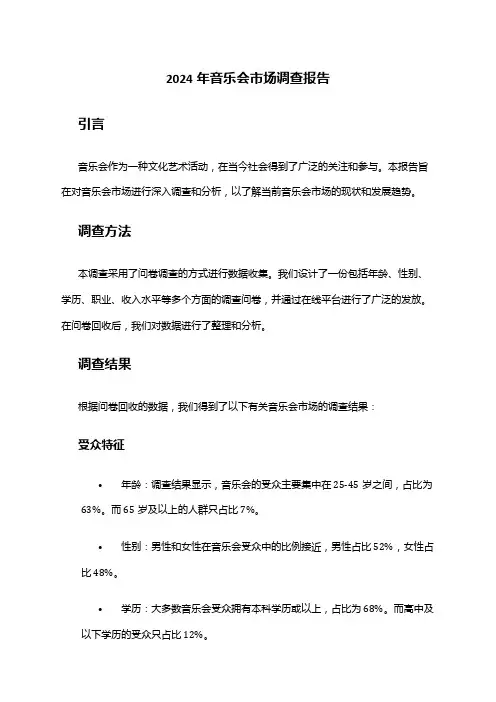 2024 年音乐会市场调查报告

引言

音乐会作为一种文化艺术活动，在当今社会得到了广泛的关注和参与。本报告旨在对音乐会市场进行深入调查和分析，以了解当前音乐会市场的现状和发展趋势。

调查方法

本调查采用了问卷调查的方式进行数据收集。我们设计了一份包括年龄、性别、学历、职业、收入水平等多个方面的调查问卷，并通过在线平台进行了广泛的发放。在问卷回收后，我们对数据进行了整理和分析。

调查结果

根据问卷回收的数据，我们得到了以下有关音乐会市场的调查结果：

受众特征

• 年龄：调查结果显示，音乐会的受众主要集中在 25-45 岁之间，占比为 63%。而 65 岁及以上的人群只占比 7%。

• 性别：男性和女性在音乐会受众中的比例接近，男性占比 52%，女性占比 48%。

• 学历：大多数音乐会受众拥有本科学历或以上，占比为 68%。而高中及以下学历的受众只占比 12%。